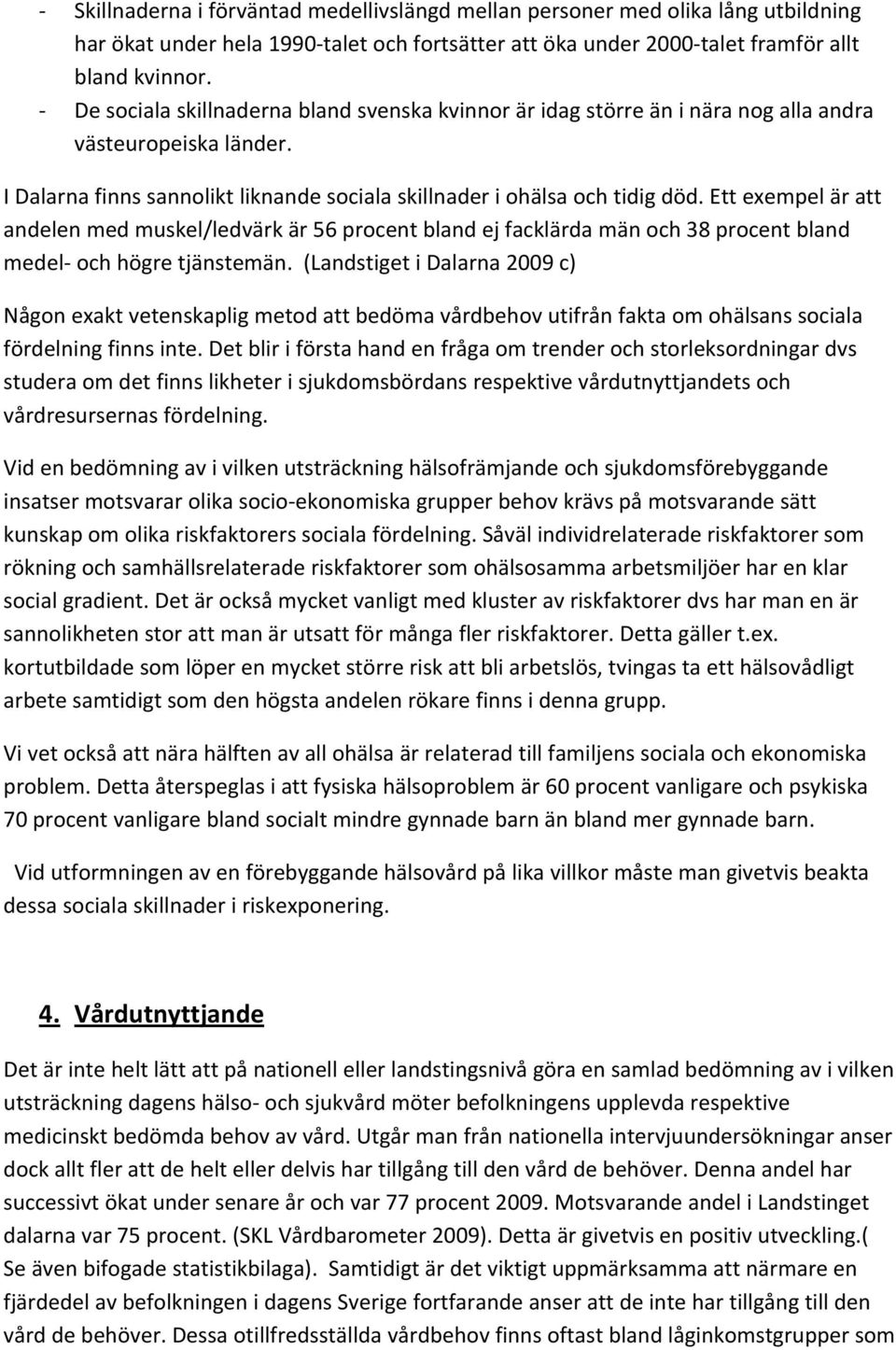 - Skillnaderna i förväntad medellivslängd mellan personer med olika lång utbildning har ökat under hela 1990-talet och fortsätter att öka under 2000-talet framför allt bland kvinnor.
- De sociala skillnaderna bland svenska kvinnor är idag större än i nära nog alla andra västeuropeiska länder.

I Dalarna finns sannolikt liknande sociala skillnader i ohälsa och tidig död. Ett exempel är att andelen med muskel/ledvärk är 56 procent bland ej facklärda män och 38 procent bland medel- och högre tjänstemän. (Landstiget i Dalarna 2009 c)

Någon exakt vetenskaplig metod att bedöma vårdbehov utifrån fakta om ohälsans sociala fördelning finns inte. Det blir i första hand en fråga om trender och storleksordningar dvs studera om det finns likheter i sjukdomsbördans respektive vårdutnyttjandets och vårdresursernas fördelning.

Vid en bedömning av i vilken utsträckning hälsofrämjande och sjukdomsförebyggande insatser motsvarar olika socio-ekonomiska grupper behov krävs på motsvarande sätt kunskap om olika riskfaktorers sociala fördelning. Såväl individrelaterade riskfaktorer som rökning och samhällsrelaterade riskfaktorer som ohälsosamma arbetsmiljöer har en klar social gradient. Det är också mycket vanligt med kluster av riskfaktorer dvs har man en är sannolikheten stor att man är utsatt för många fler riskfaktorer. Detta gäller t.ex. kortutbildade som löper en mycket större risk att bli arbetslös, tvingas ta ett hälsovådligt arbete samtidigt som den högsta andelen rökare finns i denna grupp.

Vi vet också att nära hälften av all ohälsa är relaterad till familjens sociala och ekonomiska problem. Detta återspeglas i att fysiska hälsoproblem är 60 procent vanligare och psykiska 70 procent vanligare bland socialt mindre gynnade barn än bland mer gynnade barn.

Vid utformningen av en förebyggande hälsovård på lika villkor måste man givetvis beakta dessa sociala skillnader i riskexponering.

4. Vårdutnyttjande

Det är inte helt lätt att på nationell eller landstingsnivå göra en samlad bedömning av i vilken utsträckning dagens hälso- och sjukvård möter befolkningens upplevda respektive medicinskt bedömda behov av vård. Utgår man från nationella intervjuundersökningar anser dock allt fler att de helt eller delvis har tillgång till den vård de behöver. Denna andel har successivt ökat under senare år och var 77 procent 2009. Motsvarande andel i Landstinget dalarna var 75 procent. (SKL Vårdbarometer 2009). Detta är givetvis en positiv utveckling.( Se även bifogade statistikbilaga). Samtidigt är det viktigt uppmärksamma att närmare en fjärdedel av befolkningen i dagens Sverige fortfarande anser att de inte har tillgång till den vård de behöver. Dessa otillfredsställda vårdbehov finns oftast bland låginkomstgrupper som